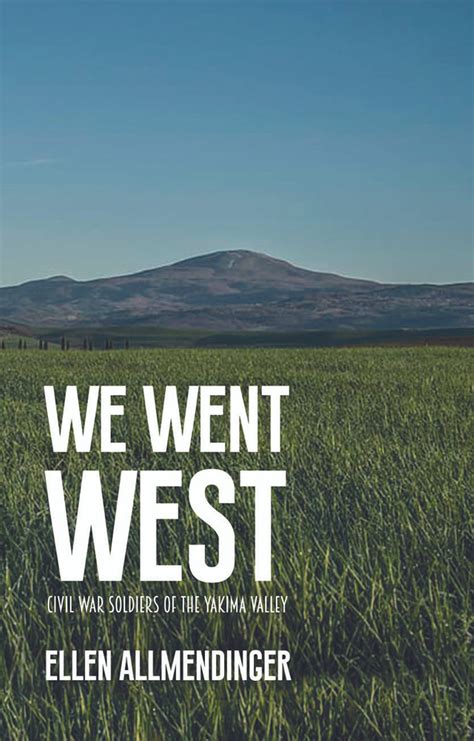 WE WENT
WEST

CIVIL WAR SOLDIERS OF THE YAKIMA VALLEY

ELLEN ALLMENDINGER